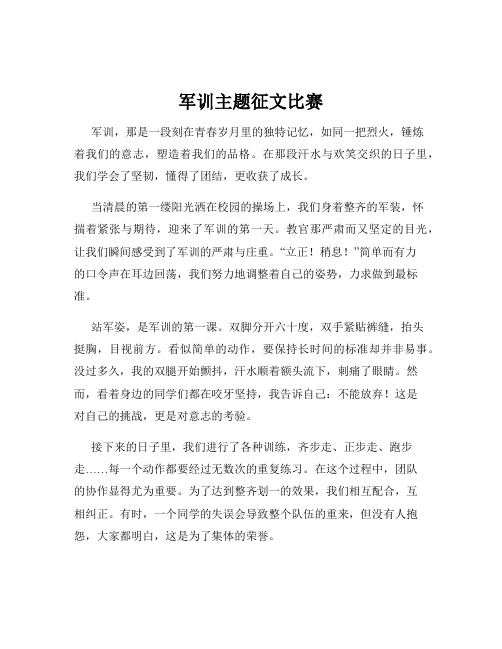 军训主题征文比赛

军训，那是一段刻在青春岁月里的独特记忆，如同一把烈火，锤炼着我们的意志，塑造着我们的品格。在那段汗水与欢笑交织的日子里，我们学会了坚韧，懂得了团结，更收获了成长。

当清晨的第一缕阳光洒在校园的操场上，我们身着整齐的军装，怀揣着紧张与期待，迎来了军训的第一天。教官那严肃而又坚定的目光，让我们瞬间感受到了军训的严肃与庄重。“立正！稍息！”简单而有力的口令声在耳边回荡，我们努力地调整着自己的姿势，力求做到最标准。

站军姿，是军训的第一课。双脚分开六十度，双手紧贴裤缝，抬头挺胸，目视前方。看似简单的动作，要保持长时间的标准却并非易事。没过多久，我的双腿开始颤抖，汗水顺着额头流下，刺痛了眼睛。然而，看着身边的同学们都在咬牙坚持，我告诉自己：不能放弃！这是对自己的挑战，更是对意志的考验。

接下来的日子里，我们进行了各种训练，齐步走、正步走、跑步走……每一个动作都要经过无数次的重复练习。在这个过程中，团队的协作显得尤为重要。为了达到整齐划一的效果，我们相互配合，互相纠正。有时，一个同学的失误会导致整个队伍的重来，但没有人抱怨，大家都明白，这是为了集体的荣誉。